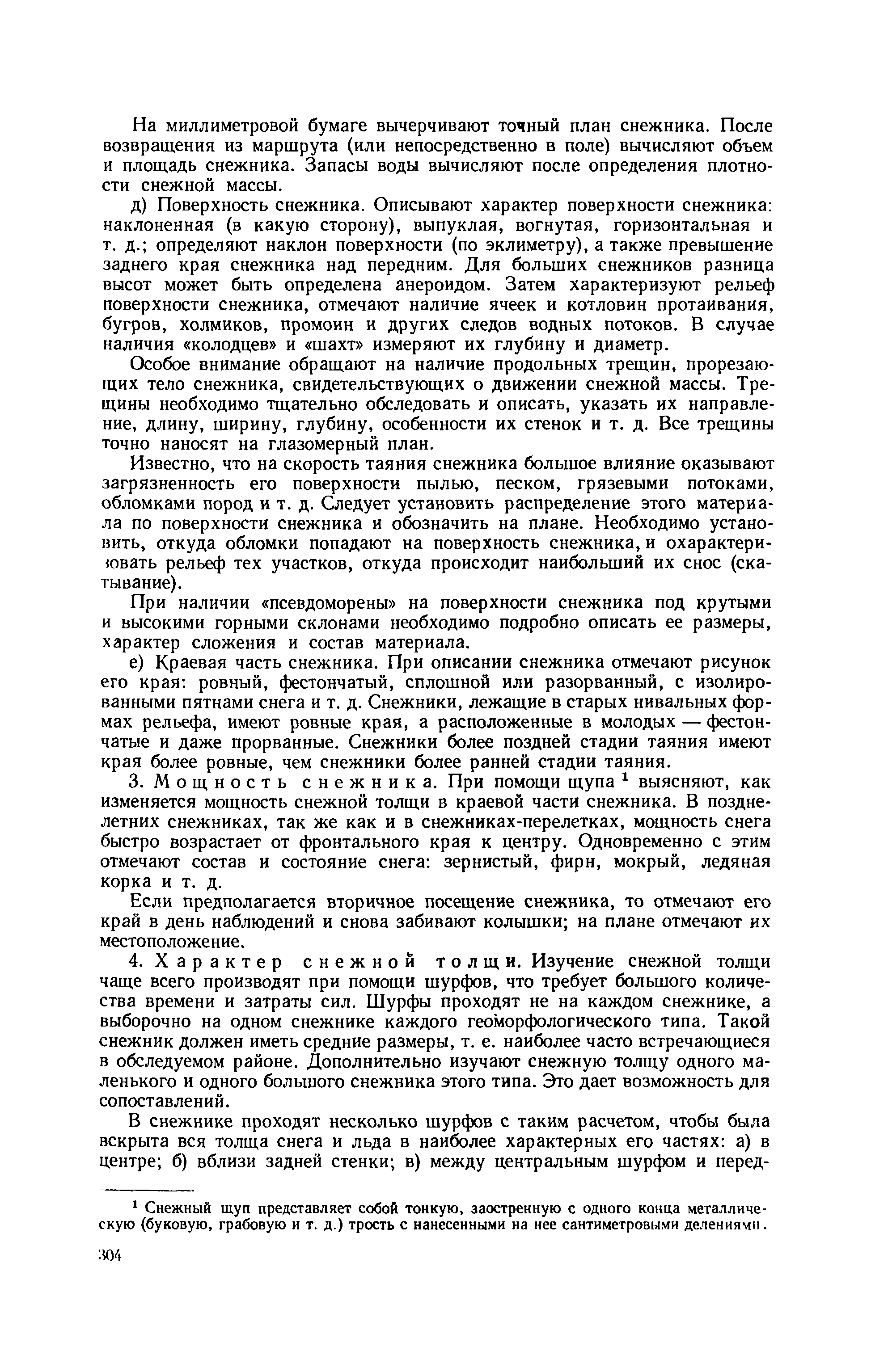 На миллиметровой бумаге вычерчивают точный план снежника. После возвращения из маршрута (или непосредственно в поле) вычисляют объем и площадь снежника. Запасы воды вычисляют после определения плотности снежной массы.

д) Поверхность снежника. Описывают характер поверхности снежника: наклоненная (в какую сторону), выпуклая, вогнутая, горизонтальная и т. д.; определяют наклон поверхности (по эклиметру), а также превышение заднего края снежника над передним. Для больших снежников разница высот может быть определена анероидом. Затем характеризуют рельеф поверхности снежника, отмечают наличие ячеек и котловин протаивания, бугров, холмиков, промоин и других следов водных потоков. В случае наличия «колодцев» и «шахт» измеряют их глубину и диаметр.

Особое внимание обращают на наличие продольных трещин, прорезающих тело снежника, свидетельствующих о движении снежной массы. Трещины необходимо тщательно обследовать и описать, указать их направление, длину, ширину, глубину, особенности их стенок и т. д. Все трещины точно наносят на глазомерный план.

Известно, что на скорость таяния снежника большое влияние оказывают загрязненность его поверхности пылью, песком, грязевыми потоками, обломками пород и т. д. Следует установить распределение этого материала по поверхности снежника и обозначить на плане. Необходимо установить, откуда обломки попадают на поверхность снежника, и охарактеризовать рельеф тех участков, откуда происходит наибольший их снос (скатывание).

При наличии «псевдоморены» на поверхности снежника под крутыми и высокими горными склонами необходимо подробно описать ее размеры, характер сложения и состав материала.

е) Краевая часть снежника. При описании снежника отмечают рисунок его края: ровный, фестончатый, сплошной или разорванный, с изолированными пятнами снега и т. д. Снежники, лежащие в старых нивальных формах рельефа, имеют ровные края, а расположенные в молодых — фестончатые и даже прорванные. Снежники более поздней стадии таяния имеют края более ровные, чем снежники более ранней стадии таяния.

3. Мощность снежника. При помощи щупа $^1$ выясняют, как изменяется мощность снежной толщи в краевой части снежника. В позднелетних снежниках, так же как и в снежниках-перелетках, мощность снега быстро возрастает от фронтального края к центру. Одновременно с этим отмечают состав и состояние снега: зернистый, фирн, мокрый, ледяная корка и т. д.

Если предполагается вторичное посещение снежника, то отмечают его край в день наблюдений и снова забивают колышки; на плане отмечают их местоположение.

4. Характер снежной толщи. Изучение снежной толщи чаще всего производят при помощи шурфов, что требует большого количества времени и затраты сил. Шурфы проходят не на каждом снежнике, а выборочно на одном снежнике каждого геоморфологического типа. Такой снежник должен иметь средние размеры, т. е. наиболее часто встречающиеся в обследуемом районе. Дополнительно изучают снежную толщу одного маленького и одного большого снежника этого типа. Это дает возможность для сопоставлений.

В снежнике проходят несколько шурфов с таким расчетом, чтобы была вскрыта вся толща снега и льда в наиболее характерных его частях: а) в центре; б) вблизи задней стенки; в) между центральным шурфом и перед-

$^1$ Снежный щуп представляет собой тонкую, заостренную с одного конца металлическую (буковую, грабовую и т. д.) трость с нанесенными на нее сантиметровыми делениями.

304